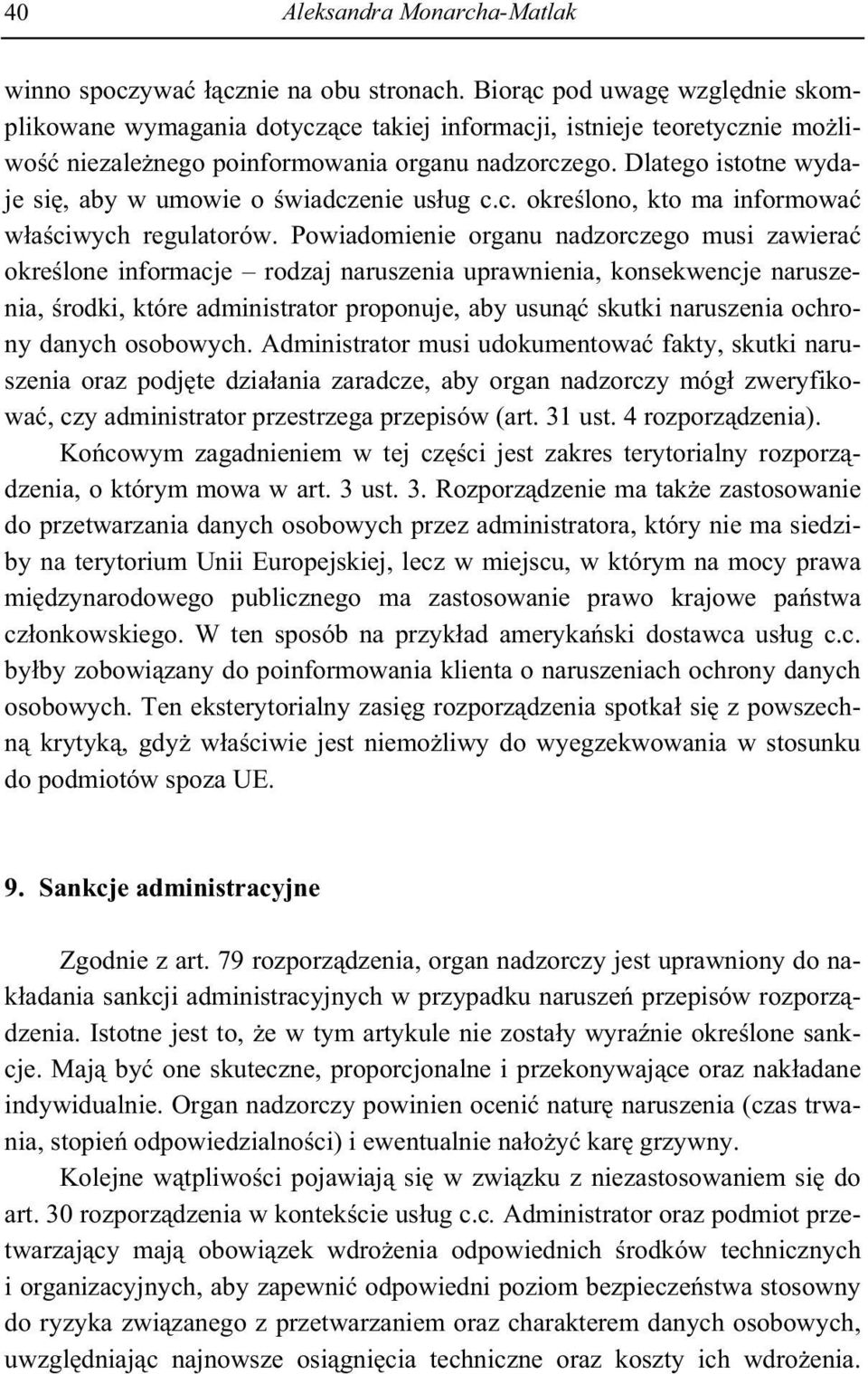 40 Aleksandra Monarcha-Matlak

winno spoczywać łącznie na obu stronach. Biorąc pod uwagę względnie skomplikowane wymagania dotyczące takiej informacji, istnieje teoretycznie możliwość niezależnego poinformowania organu nadzorczego. Dlatego istotne wydaje się, aby w umowie o świadczenie usług c.c. określono, kto ma informować właściwych regulatorów. Powiadomienie organu nadzorczego musi zawierać określone informacje – rodzaj naruszenia uprawnienia, konsekwencje naruszenia, środki, które administrator proponuje, aby usunąć skutki naruszenia ochrony danych osobowych. Administrator musi udokumentować fakty, skutki naruszenia oraz podjęte działania zaradcze, aby organ nadzorczy mógł zweryfikować, czy administrator przestrzega przepisów (art. 31 ust. 4 rozporządzenia).

Końcowym zagadnieniem w tej części jest zakres terytorialny rozporządzenia, o którym mowa w art. 3 ust. 3. Rozporządzenie ma także zastosowanie do przetwarzania danych osobowych przez administratora, który nie ma siedziby na terytorium Unii Europejskiej, lecz w miejscu, w którym na mocy prawa międzynarodowego publicznego ma zastosowanie prawo krajowe państwa członkowskiego. W ten sposób na przykład amerykański dostawca usług c.c. byłby zobowiązany do poinformowania klienta o naruszeniach ochrony danych osobowych. Ten eksterytorialny zasięg rozporządzenia spotkał się z powszechną krytyką, gdyż właściwie jest niemożliwy do wyegzekwowania w stosunku do podmiotów spoza UE.

9. Sankcje administracyjne

Zgodnie z art. 79 rozporządzenia, organ nadzorczy jest uprawniony do nakładania sankcji administracyjnych w przypadku naruszeń przepisów rozporządzenia. Istotne jest to, że w tym artykule nie zostały wyraźnie określone sankcje. Mają być one skuteczne, proporcjonalne i przekonywające oraz nakładane indywidualnie. Organ nadzorczy powinien ocenić naturę naruszenia (czas trwania, stopień odpowiedzialności) i ewentualnie nałożyć karę grzywny.

Kolejne wątpliwości pojawiają się w związku z niezastosowaniem się do art. 30 rozporządzenia w kontekście usług c.c. Administrator oraz podmiot przetwarzający mają obowiązek wdrożenia odpowiednich środków technicznych i organizacyjnych, aby zapewnić odpowiedni poziom bezpieczeństwa stosowny do ryzyka związanego z przetwarzaniem oraz charakterem danych osobowych, uwzględniając najnowsze osiągnięcia techniczne oraz koszty ich wdrożenia.